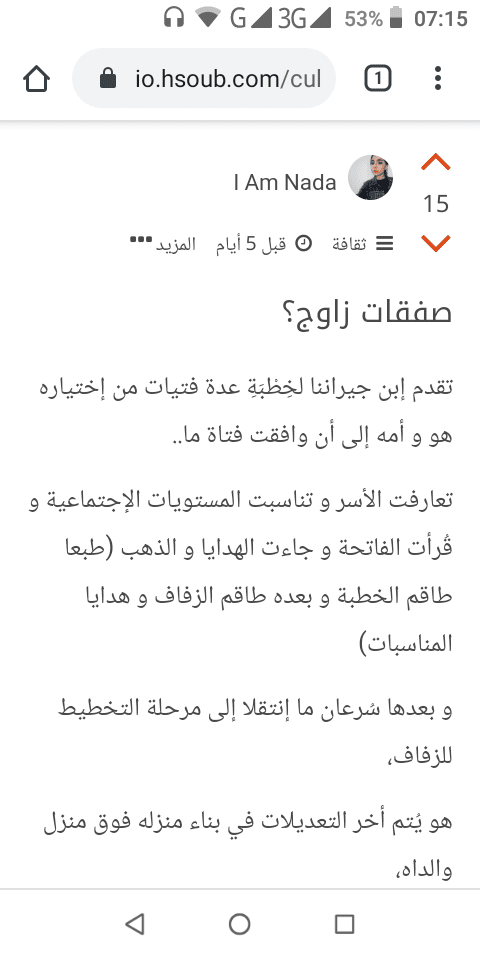 G 3G 53% 07:15

io.hsoub.com/cul

1

I Am Nada

15

ثقافة قبل 5 أيام المزيد

صفقات زاوج؟

تقدم إبن جيراننا لخِطْبَةِ عدة فتيات من إختياره هو و أمه إلى أن وافقت فتاة ما..

تعارفت الأسر و تناسبت المستويات الإجتماعية و قُرأت الفاتحة و جاءت الهدايا و الذهب (طبعا طاقم الخطبة و بعده طاقم الزفاف و هدايا المناسبات)

و بعدها سُرعان ما إنتقلا إلى مرحلة التخطيط للزفاف،

هو يُتم أخر التعديلات في بناء منزله فوق منزل والداه،